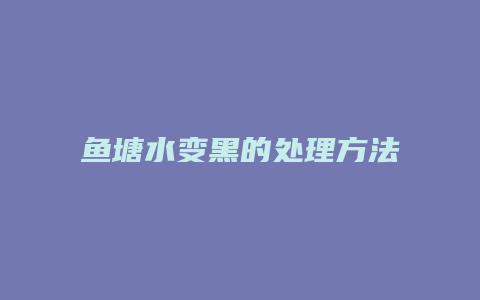 鱼塘水变黑的处理方法